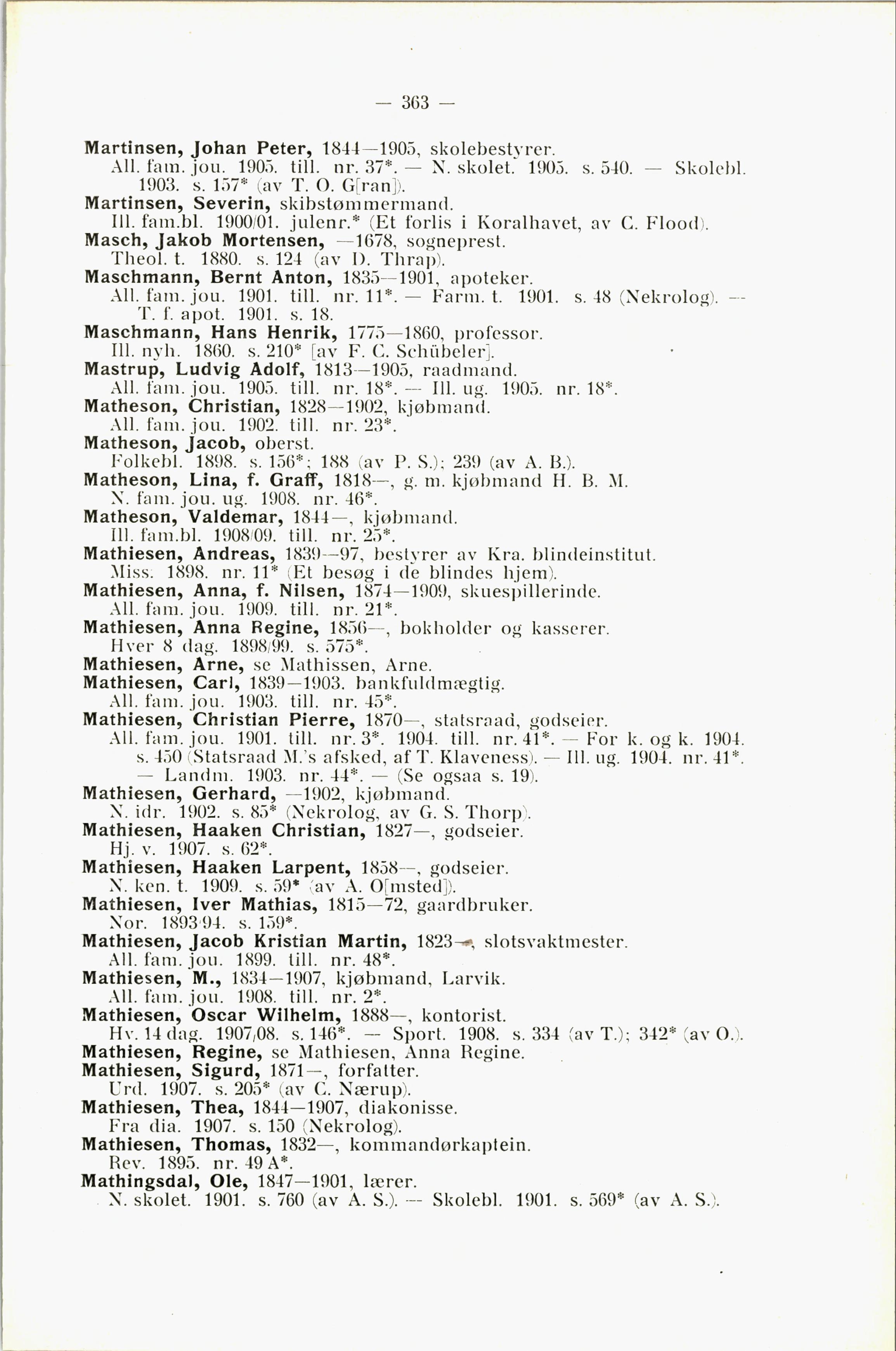 — 363 —

Martinsen, Johan Peter, 1844—1905, skolebestyrer.
All. fam. jou. 1905. till. nr. 37*. — N. skolet. 1905. s. 540. — Skolebl. 1903. s. 157* (av T. O. G[ran]).

Martinsen, Severin, skibstømmermand.
Ill. fam.bl. 1900/01. julenr.* (Et forlis i Koralhavet, av C. Flood).

Masch, Jakob Mortensen, —1678, sogneprest.
Theol. t. 1880. s. 124 (av D. Thrap).

Maschmann, Bernt Anton, 1835—1901, apoteker.
All. fam. jou. 1901. till. nr. 11*. — Farm. t. 1901. s. 48 (Nekrolog). — T. f. apot. 1901. s. 18.

Maschmann, Hans Henrik, 1775—1860, professor.
Ill. nyh. 1860. s. 210* [av F. C. Schübeler].

Mastrup, Ludvig Adolf, 1813—1905, raadmand.
All. fam. jou. 1905. till. nr. 18*. — Ill. ug. 1905. nr. 18*.

Matheson, Christian, 1828—1902, kjøbmand.
All. fam. jou. 1902. till. nr. 23*.

Matheson, Jacob, oberst.
Folkebl. 1898. s. 156*; 188 (av P. S.); 239 (av A. B.).

Matheson, Lina, f. Graff, 1818—, g. m. kjøbmand H. B. M.
N. fam. jou. ug. 1908. nr. 46*.

Matheson, Valdemar, 1844—, kjøbmand.
Ill. fam.bl. 1908/09. till. nr. 25*.

Mathiesen, Andreas, 1839—97, bestyrer av Kra. blindeinstitut.
Miss. 1898. nr. 11* (Et besøg i de blindes hjem).

Mathiesen, Anna, f. Nilsen, 1874—1909, skuespillerinde.
All. fam. jou. 1909. till. nr. 21*.

Mathiesen, Anna Regine, 1856—, bokholder og kasserer.
Hver 8 dag. 1898/99. s. 575*.

Mathiesen, Arne, se Mathissen, Arne.

Mathiesen, Carl, 1839—1903. bankfuldmægtig.
All. fam. jou. 1903. till. nr. 45*.

Mathiesen, Christian Pierre, 1870—, statsraad, godseier.
All. fam. jou. 1901. till. nr. 3*. 1904. till. nr. 41*. — For k. og k. 1904. s. 450 (Statsraad M.'s afsked, af T. Klaveness). — Ill. ug. 1904. nr. 41*. — Landm. 1903. nr. 44*. — (Se ogsaa s. 19).

Mathiesen, Gerhard, —1902, kjøbmand.
N. idr. 1902. s. 85* (Nekrolog, av G. S. Thorp).

Mathiesen, Haaken Christian, 1827—, godseier.
Hj. v. 1907. s. 62*.

Mathiesen, Haaken Larpent, 1858—, godseier.
N. ken. t. 1909. s. 59* (av A. O[msted]).

Mathiesen, Iver Mathias, 1815—72, gaardbruker.
Nor. 1893/94. s. 159*.

Mathiesen, Jacob Kristian Martin, 1823—, slotsvaktmester.
All. fam. jou. 1899. till. nr. 48*.

Mathiesen, M., 1834—1907, kjøbmand, Larvik.
All. fam. jou. 1908. till. nr. 2*.

Mathiesen, Oscar Wilhelm, 1888—, kontorist.
Hv. 14 dag. 1907/08. s. 146*. — Sport. 1908. s. 334 (av T.); 342* (av O.).

Mathiesen, Regine, se Mathiesen, Anna Regine.

Mathiesen, Sigurd, 1871—, forfatter.
Urd. 1907. s. 205* (av C. Nærup).

Mathiesen, Thea, 1844—1907, diakonisse.
Fra dia. 1907. s. 150 (Nekrolog).

Mathiesen, Thomas, 1832—, kommandørkaptein.
Rev. 1895. nr. 49 A*.

Mathingsdal, Ole, 1847—1901, lærer.
N. skolet. 1901. s. 760 (av A. S.). — Skolebl. 1901. s. 569* (av A. S.).